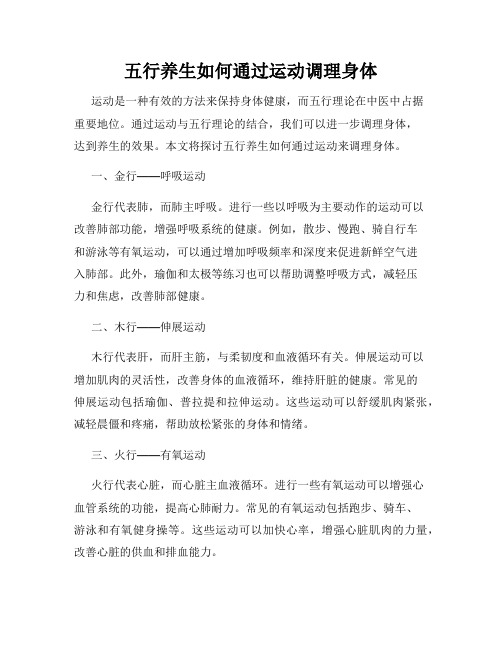 五行养生如何通过运动调理身体

运动是一种有效的方法来保持身体健康，而五行理论在中医中占据重要地位。通过运动与五行理论的结合，我们可以进一步调理身体，达到养生的效果。本文将探讨五行养生如何通过运动来调理身体。

一、金行——呼吸运动

金行代表肺，而肺主呼吸。进行一些以呼吸为主要动作的运动可以改善肺部功能，增强呼吸系统的健康。例如，散步、慢跑、骑自行车和游泳等有氧运动，可以通过增加呼吸频率和深度来促进新鲜空气进入肺部。此外，瑜伽和太极等练习也可以帮助调整呼吸方式，减轻压力和焦虑，改善肺部健康。

二、木行——伸展运动

木行代表肝，而肝主筋，与柔韧度和血液循环有关。伸展运动可以增加肌肉的灵活性，改善身体的血液循环，维持肝脏的健康。常见的伸展运动包括瑜伽、普拉提和拉伸运动。这些运动可以舒缓肌肉紧张，减轻晨僵和疼痛，帮助放松紧张的身体和情绪。

三、火行——有氧运动

火行代表心脏，而心脏主血液循环。进行一些有氧运动可以增强心血管系统的功能，提高心肺耐力。常见的有氧运动包括跑步、骑车、游泳和有氧健身操等。这些运动可以加快心率，增强心脏肌肉的力量，改善心脏的供血和排血能力。